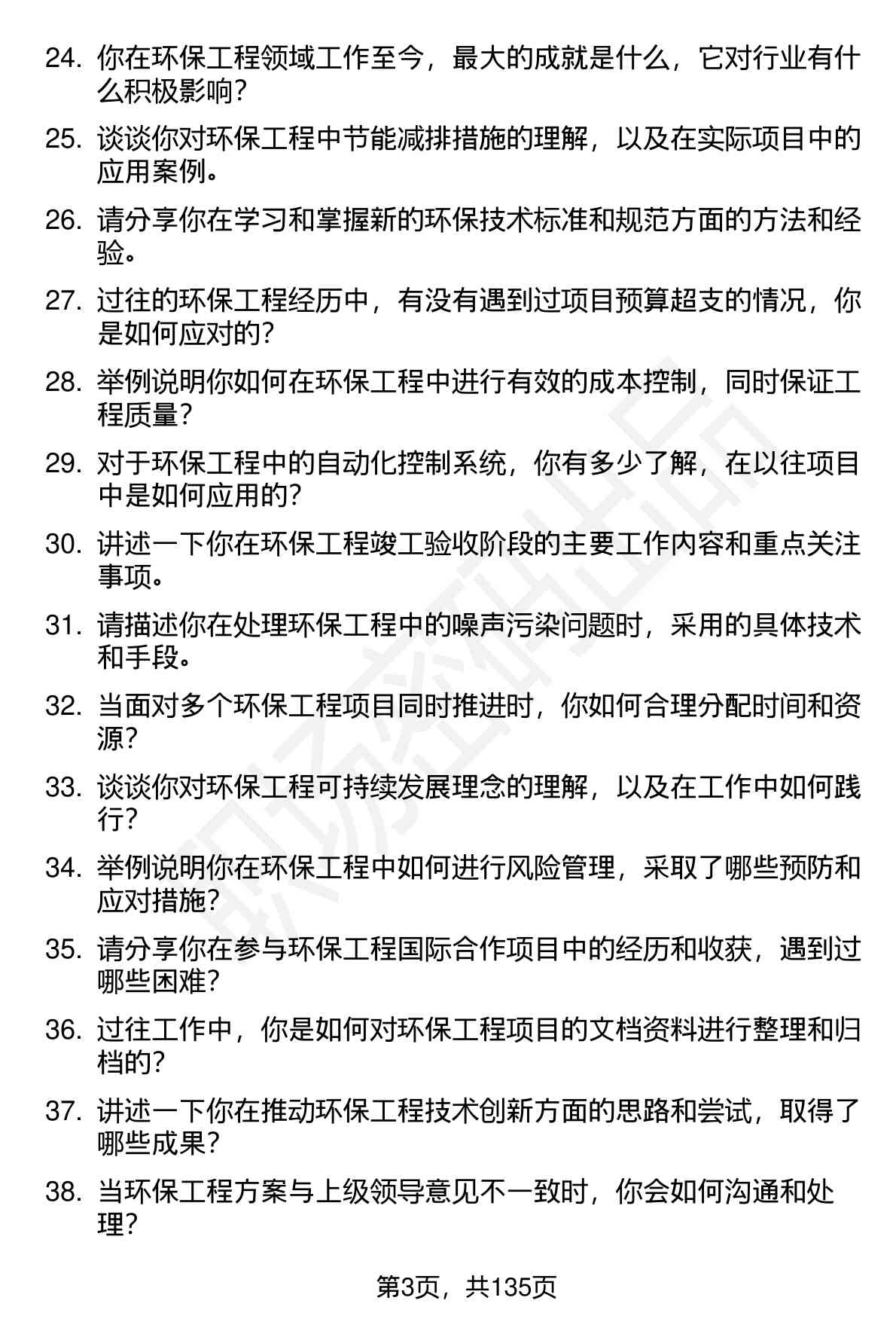 24. 你在环保工程领域工作至今，最大的成就是什么，它对行业有什么积极影响？

25. 谈谈你对环保工程中节能减排措施的理解，以及在实际项目中的应用案例。

26. 请分享你在学习和掌握新的环保技术标准和规范方面的方法和经验。

27. 过往的环保工程经历中，有没有遇到过项目预算超支的情况，你是如何应对的？

28. 举例说明你如何在环保工程中进行有效的成本控制，同时保证工程质量？

29. 对于环保工程中的自动化控制系统，你有多少了解，在以往项目中是如何应用的？

30. 讲述一下你在环保工程竣工验收阶段的主要工作内容和重点关注事项。

31. 请描述你在处理环保工程中的噪声污染问题时，采用的具体技术和手段。

32. 当面对多个环保工程项目同时推进时，你如何合理分配时间和资源？

33. 谈谈你对环保工程可持续发展理念的理解，以及在工作中如何践行？

34. 举例说明你在环保工程中如何进行风险管理，采取了哪些预防和应对措施？

35. 请分享你在参与环保工程国际合作项目中的经历和收获，遇到过哪些困难？

36. 过往工作中，你是如何对环保工程项目的文档资料进行整理和归档的？

37. 讲述一下你在推动环保工程技术创新方面的思路和尝试，取得了哪些成果？

38. 当环保工程方案与上级领导意见不一致时，你会如何沟通和处理？

第3页，共135页